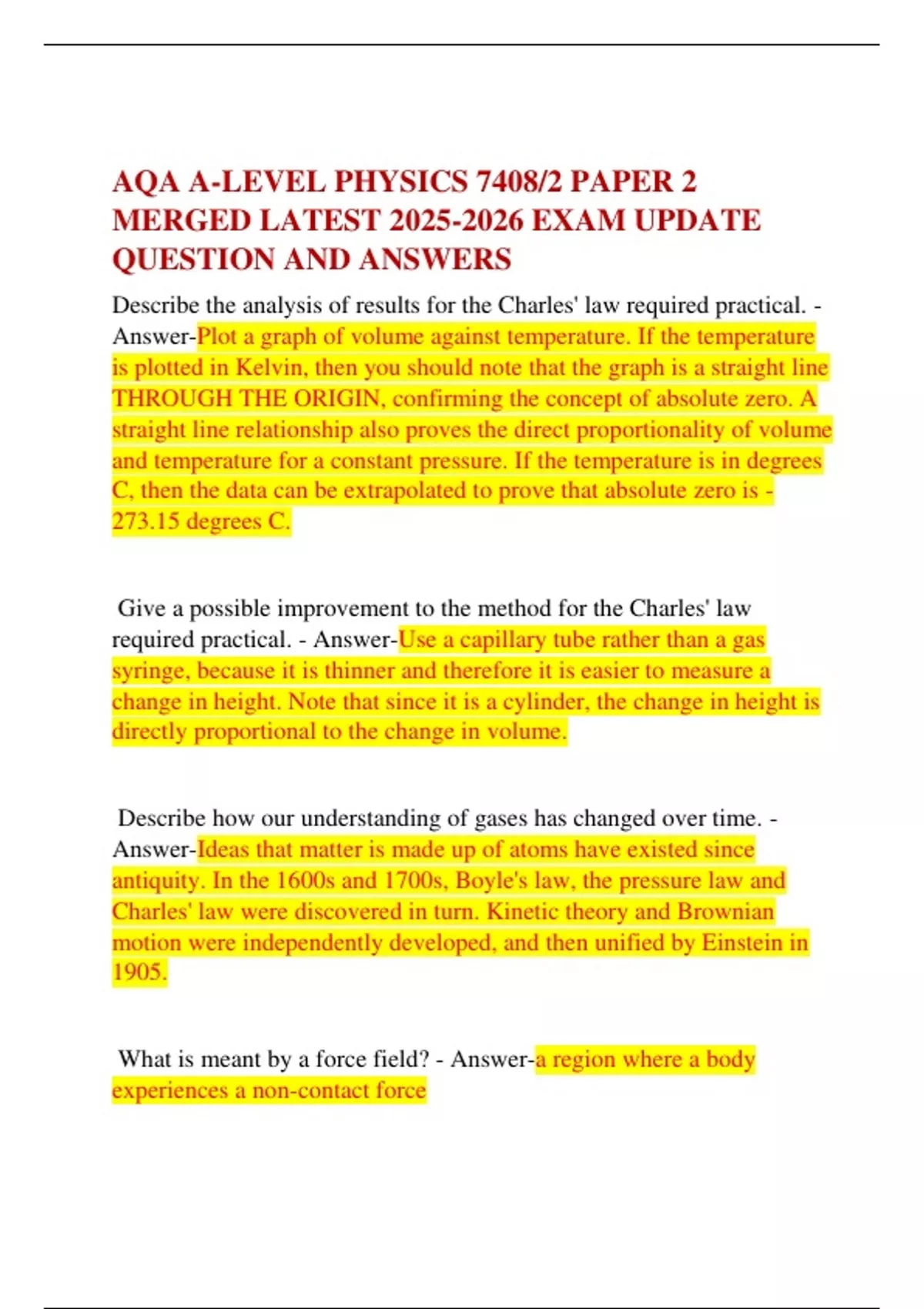 AQA A-LEVEL PHYSICS 7408/2 PAPER 2 MERGED LATEST 2025-2026 EXAM UPDATE QUESTION AND ANSWERS

Describe the analysis of results for the Charles' law required practical. - Answer-Plot a graph of volume against temperature. If the temperature is plotted in Kelvin, then you should note that the graph is a straight line THROUGH THE ORIGIN, confirming the concept of absolute zero. A straight line relationship also proves the direct proportionality of volume and temperature for a constant pressure. If the temperature is in degrees C, then the data can be extrapolated to prove that absolute zero is -273.15 degrees C.

Give a possible improvement to the method for the Charles' law required practical. - Answer-Use a capillary tube rather than a gas syringe, because it is thinner and therefore it is easier to measure a change in height. Note that since it is a cylinder, the change in height is directly proportional to the change in volume.

Describe how our understanding of gases has changed over time. - Answer-Ideas that matter is made up of atoms have existed since antiquity. In the 1600s and 1700s, Boyle's law, the pressure law and Charles' law were discovered in turn. Kinetic theory and Brownian motion were independently developed, and then unified by Einstein in 1905.

What is meant by a force field? - Answer-a region where a body experiences a non-contact force